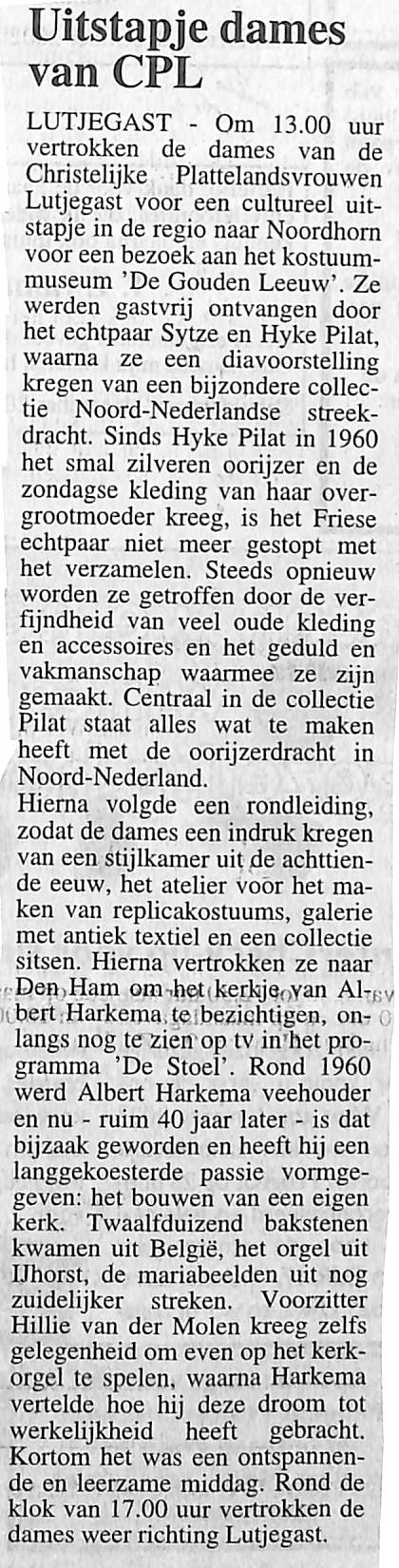 Uitstapje dames van CPL

LUTJEGAST - Om 13.00 uur vertrokken de dames van de Christelijke Plattelandsvrouwen Lutjegast voor een cultureel uitstapje in de regio naar Noordhorn voor een bezoek aan het kostuummuseum 'De Gouden Leeuw'. Ze werden gastvrij ontvangen door het echtpaar Sytze en Hyke Pilat, waarna ze een diavoorstelling kregen van een bijzondere collectie Noord-Nederlandse streekdracht. Sinds Hyke Pilat in 1960 het smal zilveren oorijzer en de zondagse kleding van haar overgrootmoeder kreeg, is het Friese echtpaar niet meer gestopt met het verzamelen. Steeds opnieuw worden ze getroffen door de verfijndheid van veel oude kleding en accessoires en het geduld en vakmanschap waarmee ze zijn gemaakt. Centraal in de collectie Pilat staat alles wat te maken heeft met de oorijzerdracht in Noord-Nederland.

Hierna volgde een rondleiding, zodat de dames een indruk kregen van een stijlkamer uit de achttiende eeuw, het atelier voor het maken van replicakostuums, galerie met antiek textiel en een collectie sitsen. Hierna vertrokken ze naar Den Ham om het kerkje van Albert Harkema te bezichtigen, onlangs nog te zien op tv in het programma 'De Stoel'. Rond 1960 werd Albert Harkema veehouder en nu - ruim 40 jaar later - is dat bijzaak geworden en heeft hij een langgekoesterde passie vormgegeven: het bouwen van een eigen kerk. Twaalfduizend bakstenen kwamen uit België, het orgel uit IJhorst, de mariabeelden uit nog zuidelijker streken. Voorzitter Hillie van der Molen kreeg zelfs gelegenheid om even op het kerkorgel te spelen, waarna Harkema vertelde hoe hij deze droom tot werkelijkheid heeft gebracht. Kortom het was een ontspannende en leerzame middag. Rond de klok van 17.00 uur vertrokken de dames weer richting Lutjegast.